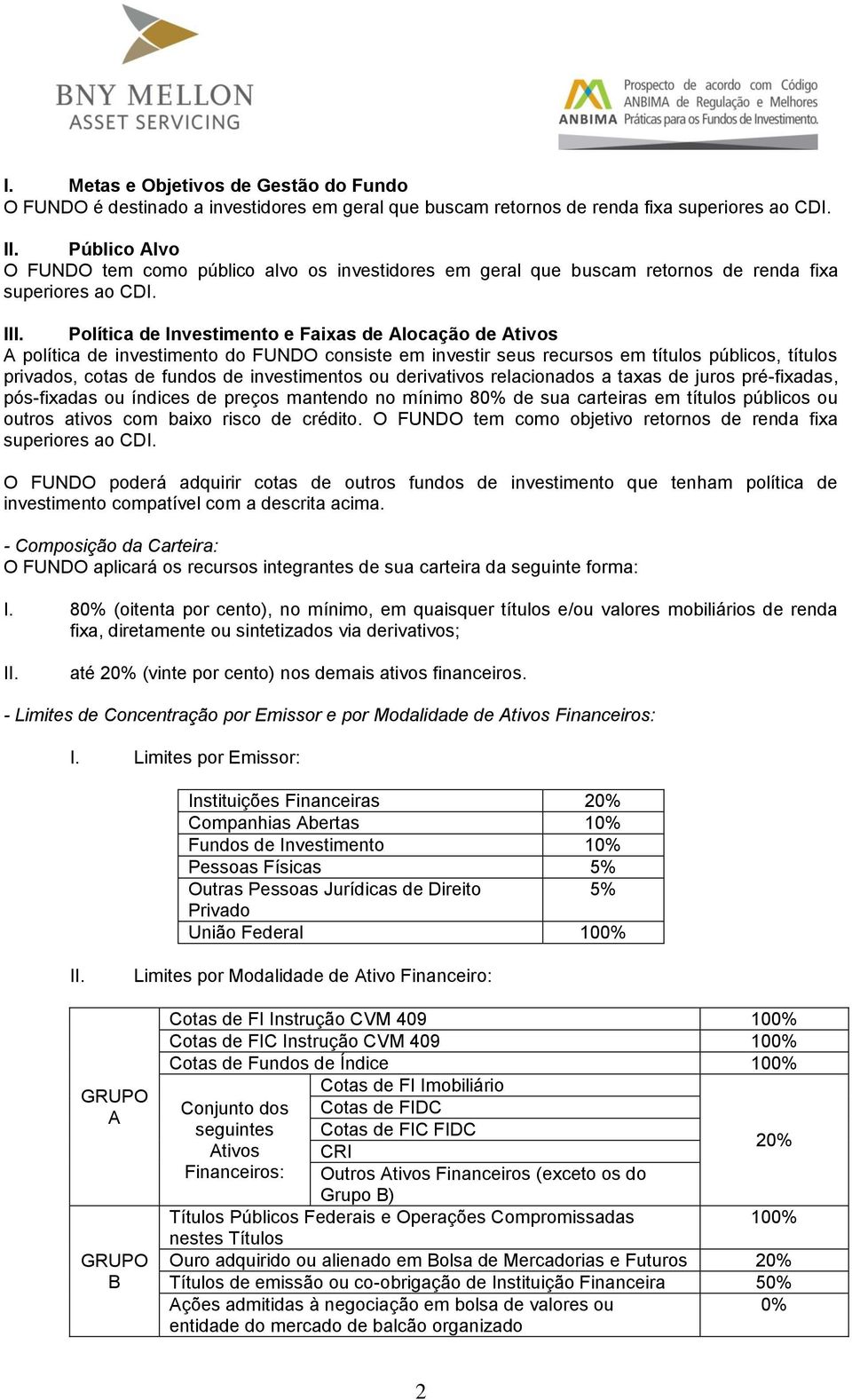 BNY MELLON
ASSET SERVICING

ANBIMA Prospecto de acordo com Código ANBIMA de Regulação e Melhores Práticas para os Fundos de Investimento.

I. Metas e Objetivos de Gestão do Fundo
O FUNDO é destinado a investidores em geral que buscam retornos de renda fixa superiores ao CDI.

II. Público Alvo
O FUNDO tem como público alvo os investidores em geral que buscam retornos de renda fixa superiores ao CDI.

III. Política de Investimento e Faixas de Alocação de Ativos
A política de investimento do FUNDO consiste em investir seus recursos em títulos públicos, títulos privados, cotas de fundos de investimentos ou derivativos relacionados a taxas de juros pré-fixadas, pós-fixadas ou índices de preços mantendo no mínimo 80% de sua carteiras em títulos públicos ou outros ativos com baixo risco de crédito. O FUNDO tem como objetivo retornos de renda fixa superiores ao CDI.

O FUNDO poderá adquirir cotas de outros fundos de investimento que tenham política de investimento compatível com a descrita acima.

- Composição da Carteira:
O FUNDO aplicará os recursos integrantes de sua carteira da seguinte forma:

I. 80% (oitenta por cento), no mínimo, em quaisquer títulos e/ou valores mobiliários de renda fixa, diretamente ou sintetizados via derivativos;

II. até 20% (vinte por cento) nos demais ativos financeiros.

- Limites de Concentração por Emissor e por Modalidade de Ativos Financeiros:

I. Limites por Emissor:

| Instituições Financeiras | 20% |
|---|---|
| Companhias Abertas | 10% |
| Fundos de Investimento | 10% |
| Pessoas Físicas | 5% |
| Outras Pessoas Jurídicas de Direito Privado | 5% |
| União Federal | 100% |

II. Limites por Modalidade de Ativo Financeiro:

| | | | |
|---|---|---|---|
| GRUPO A | Cotas de FI Instrução CVM 409 | | 100% |
| | Cotas de FIC Instrução CVM 409 | | 100% |
| | Cotas de Fundos de Índice | | 100% |
| | Conjunto dos seguintes Ativos Financeiros: | Cotas de FI Imobiliário | 20% |
| | | Cotas de FIDC | |
| | | Cotas de FIC FIDC | |
| | | CRI | |
| | | Outros Ativos Financeiros (exceto os do Grupo B) | |
| GRUPO B | Títulos Públicos Federais e Operações Compromissadas nestes Títulos | | 100% |
| | Ouro adquirido ou alienado em Bolsa de Mercadorias e Futuros | | 20% |
| | Títulos de emissão ou co-obrigação de Instituição Financeira | | 50% |
| | Ações admitidas à negociação em bolsa de valores ou entidade do mercado de balcão organizado | | 0% |

2